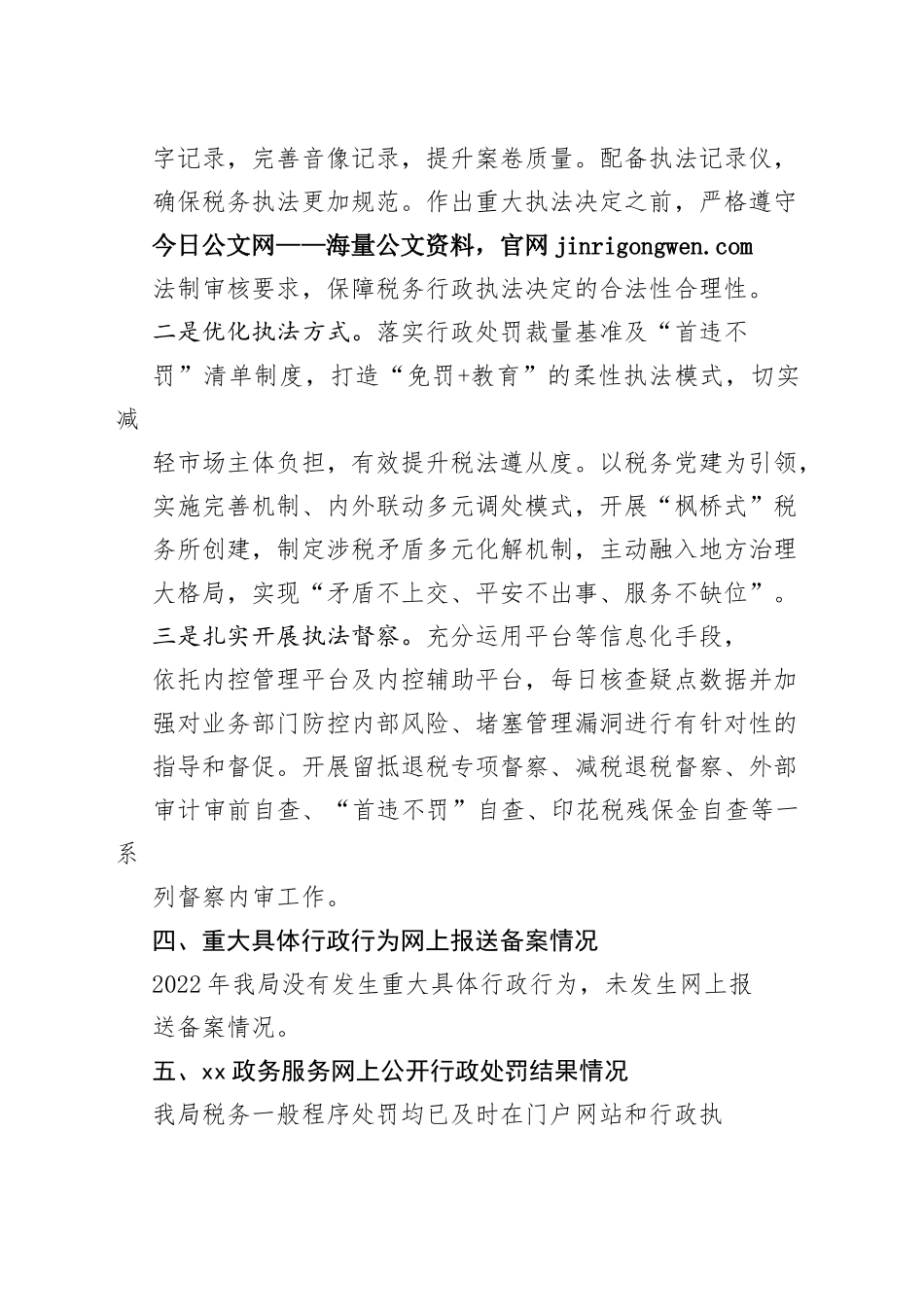 字记录，完善音像记录，提升案卷质量。配备执法记录仪，确保税务执法更加规范。作出重大执法决定之前，严格遵守

今日公文网——海量公文资料，官网 jinrigongwen.com

法制审核要求，保障税务行政执法决定的合法性合理性。

二是优化执法方式。落实行政处罚裁量基准及“首违不罚”清单制度，打造“免罚+教育”的柔性执法模式，切实减轻市场主体负担，有效提升税法遵从度。以税务党建为引领，实施完善机制、内外联动多元调处模式，开展“枫桥式”税务所创建，制定涉税矛盾多元化解机制，主动融入地方治理大格局，实现“矛盾不上交、平安不出事、服务不缺位”。

三是扎实开展执法督察。充分运用平台等信息化手段，依托内控管理平台及内控辅助平台，每日核查疑点数据并加强对业务部门防控内部风险、堵塞管理漏洞进行有针对性的指导和督促。开展留抵退税专项督察、减税退税督察、外部审计审前自查、“首违不罚”自查、印花税残保金自查等一系列督察内审工作。

四、重大具体行政行为网上报送备案情况

2022 年我局没有发生重大具体行政行为，未发生网上报送备案情况。

五、xx 政务服务网上公开行政处罚结果情况

我局税务一般程序处罚均已及时在门户网站和行政执